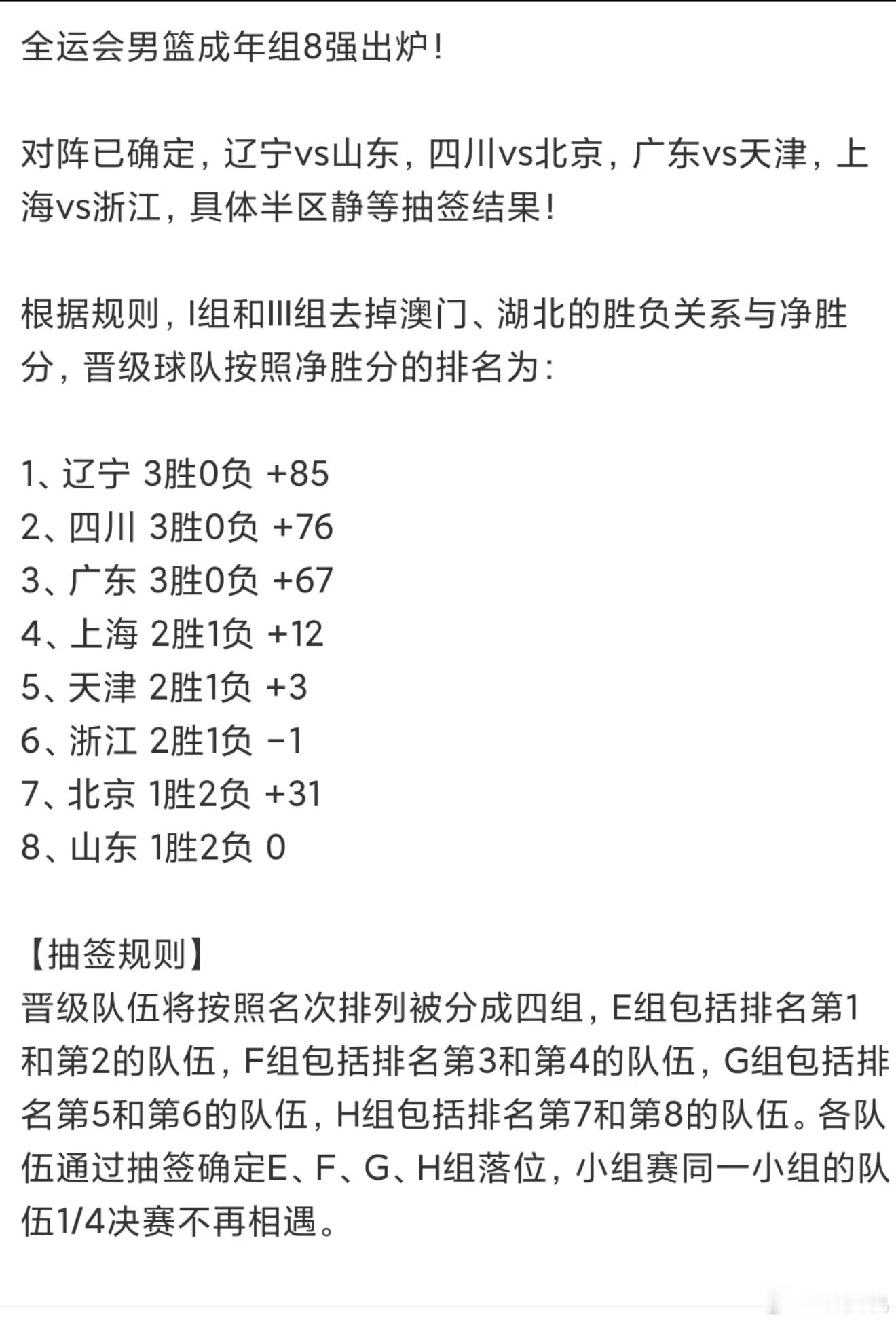 全运会男篮成年组8强出炉！

对阵已确定，辽宁vs山东，四川vs北京，广东vs天津，上海vs浙江，具体半区静等抽签结果！

根据规则，I组和III组去掉澳门、湖北的胜负关系与净胜分，晋级球队按照净胜分的排名为：

1、辽宁 3胜0负 +85
2、四川 3胜0负 +76
3、广东 3胜0负 +67
4、上海 2胜1负 +12
5、天津 2胜1负 +3
6、浙江 2胜1负 -1
7、北京 1胜2负 +31
8、山东 1胜2负 0

【抽签规则】
晋级队伍将按照名次排列被分成四组，E组包括排名第1和第2的队伍，F组包括排名第3和第4的队伍，G组包括排名第5和第6的队伍，H组包括排名第7和第8的队伍。各队伍通过抽签确定E、F、G、H组落位，小组赛同一小组的队伍1/4决赛不再相遇。